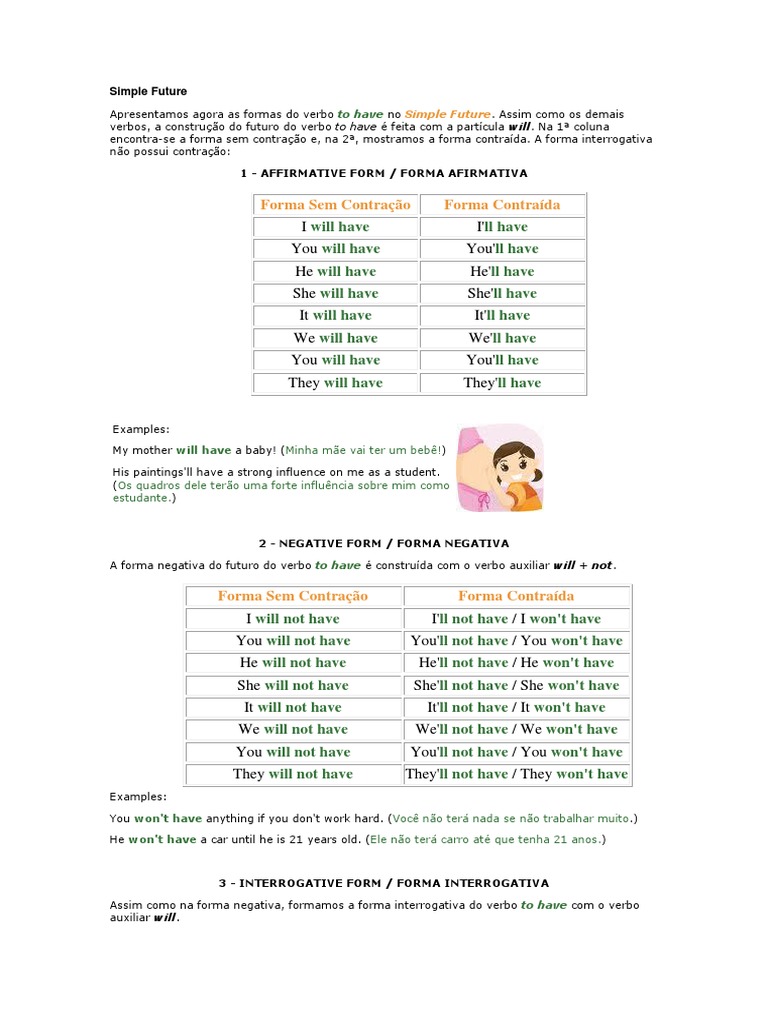 Simple Future

Apresentamos agora as formas do verbo to have no Simple Future. Assim como os demais verbos, a construção do futuro do verbo to have é feita com a partícula will. Na 1ª coluna encontra-se a forma sem contração e, na 2ª, mostramos a forma contraída. A forma interrogativa não possui contração:

1 - AFFIRMATIVE FORM / FORMA AFIRMATIVA

| Forma Sem Contração | Forma Contraída |
|---|---|
| I will have | I'll have |
| You will have | You'll have |
| He will have | He'll have |
| She will have | She'll have |
| It will have | It'll have |
| We will have | We'll have |
| You will have | You'll have |
| They will have | They'll have |

Examples:

My mother will have a baby! (Minha mãe vai ter um bebê!)

His paintings'll have a strong influence on me as a student. (Os quadros dele terão uma forte influência sobre mim como estudante.)

2 - NEGATIVE FORM / FORMA NEGATIVA

A forma negativa do futuro do verbo to have é construída com o verbo auxiliar will + not.

| Forma Sem Contração | Forma Contraída |
|---|---|
| I will not have | I'll not have / I won't have |
| You will not have | You'll not have / You won't have |
| He will not have | He'll not have / He won't have |
| She will not have | She'll not have / She won't have |
| It will not have | It'll not have / It won't have |
| We will not have | We'll not have / We won't have |
| You will not have | You'll not have / You won't have |
| They will not have | They'll not have / They won't have |

Examples:

You won't have anything if you don't work hard. (Você não terá nada se não trabalhar muito.)

He won't have a car until he is 21 years old. (Ele não terá carro até que tenha 21 anos.)

3 - INTERROGATIVE FORM / FORMA INTERROGATIVA

Assim como na forma negativa, formamos a forma interrogativa do verbo to have com o verbo auxiliar will.